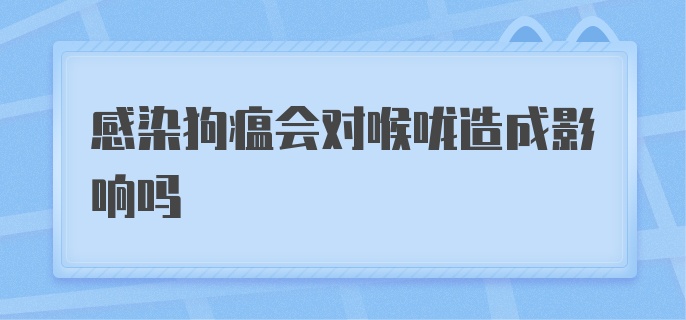 感染狗瘟会对喉咙造成影响吗